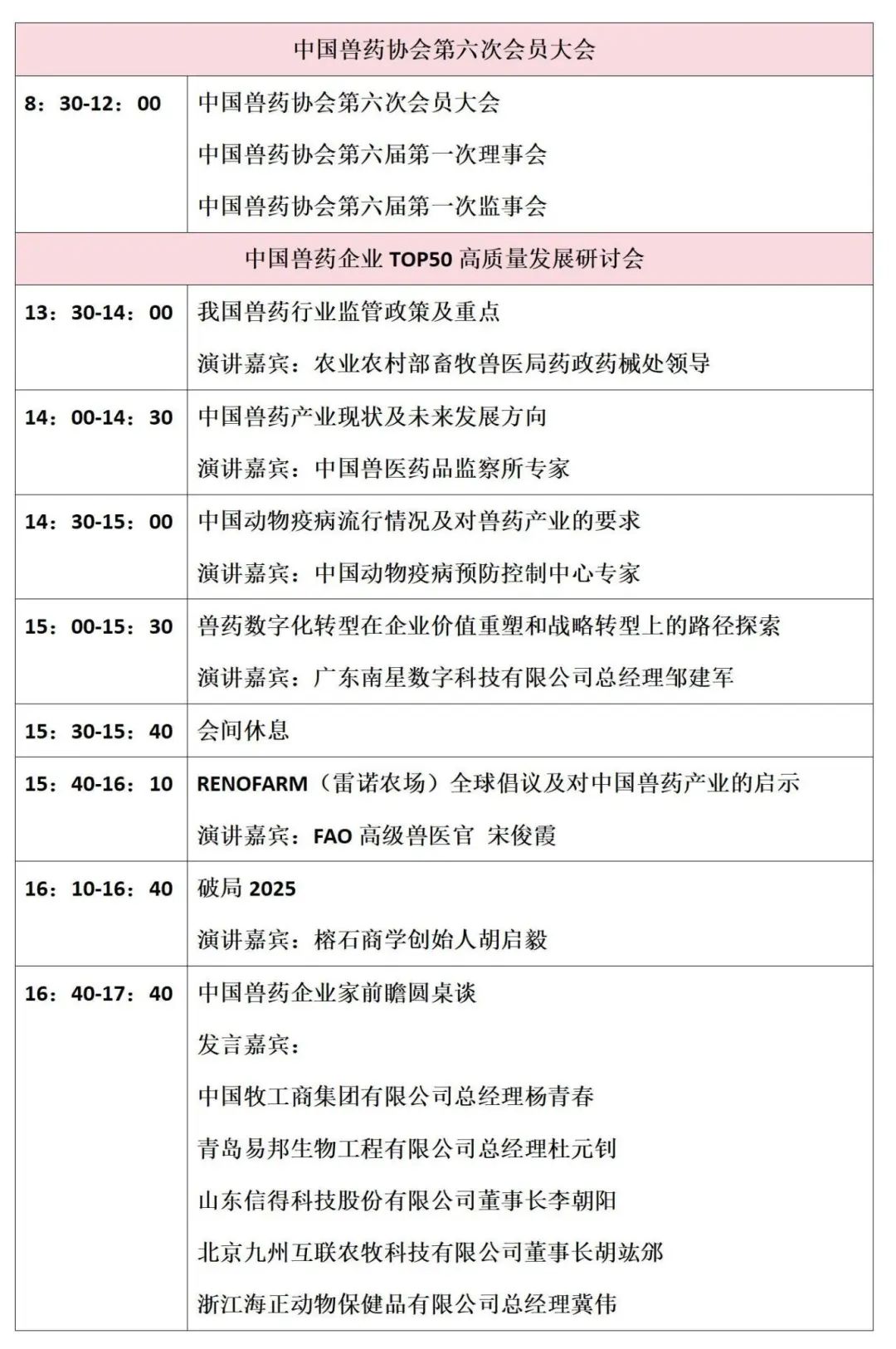 | 中国兽药协会第六次会员大会 | |
|---|---|
| 8：30-12：00 | 中国兽药协会第六次会员大会<br>中国兽药协会第六届第一次理事会<br>中国兽药协会第六届第一次监事会 |
| 中国兽药企业 TOP50 高质量发展研讨会 | |
| 13：30-14：00 | 我国兽药行业监管政策及重点<br>演讲嘉宾：农业农村部畜牧兽医局药政药械处领导 |
| 14：00-14：30 | 中国兽药产业现状及未来发展方向<br>演讲嘉宾：中国兽医药品监察所专家 |
| 14：30-15：00 | 中国动物疫病流行情况及对兽药产业的要求<br>演讲嘉宾：中国动物疫病预防控制中心专家 |
| 15：00-15：30 | 兽药数字化转型在企业价值重塑和战略转型上的路径探索<br>演讲嘉宾：广东南星数字科技有限公司总经理邹建军 |
| 15：30-15：40 | 会间休息 |
| 15：40-16：10 | RENOFARM（雷诺农场）全球倡议及对中国兽药产业的启示<br>演讲嘉宾：FAO 高级兽医官 宋俊霞 |
| 16：10-16：40 | 破局 2025<br>演讲嘉宾：榕石商学创始人胡启毅 |
| 16：40-17：40 | 中国兽药企业家前瞻圆桌谈<br>发言嘉宾：<br>中国牧工商集团有限公司总经理杨青春<br>青岛易邦生物工程有限公司总经理杜元钊<br>山东信得科技股份有限公司董事长李朝阳<br>北京九州互联农牧科技有限公司董事长胡竑邠<br>浙江海正动物保健品有限公司总经理冀伟 |